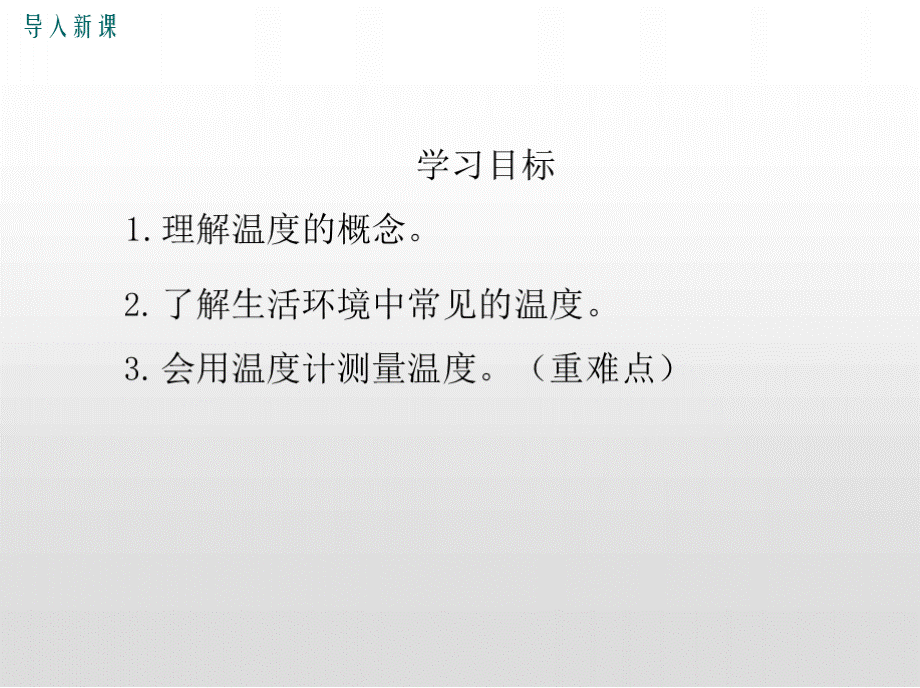 导入新课

学习目标

1. 理解温度的概念。

2. 了解生活环境中常见的温度。

3. 会用温度计测量温度。（重难点）